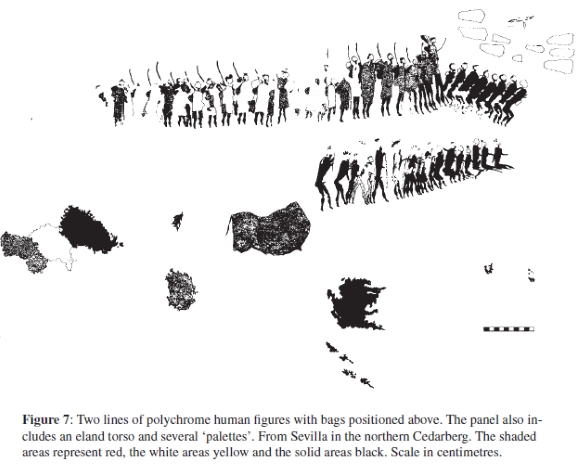 Figure 7: Two lines of polychrome human figures with bags positioned above. The panel also includes an eland torso and several 'palettes'. From Sevilla in the northern Cedarberg. The shaded areas represent red, the white areas yellow and the solid areas black. Scale in centimetres.